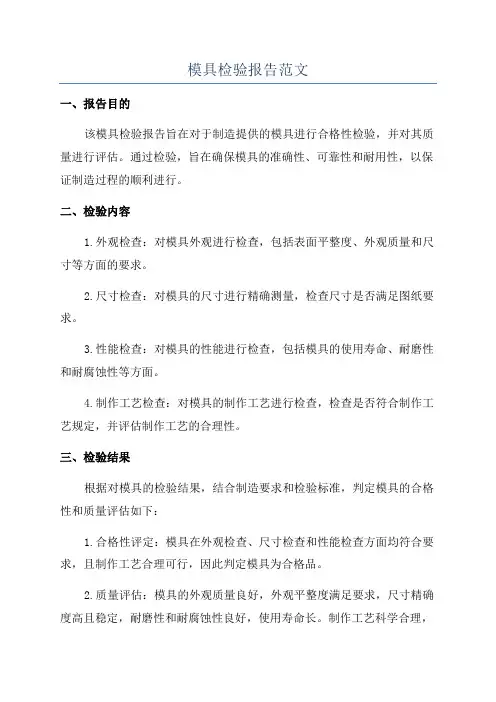 模具检验报告范文

一、报告目的

该模具检验报告旨在对于制造提供的模具进行合格性检验，并对其质量进行评估。通过检验，旨在确保模具的准确性、可靠性和耐用性，以保证制造过程的顺利进行。

二、检验内容

1.外观检查：对模具外观进行检查，包括表面平整度、外观质量和尺寸等方面的要求。

2.尺寸检查：对模具的尺寸进行精确测量，检查尺寸是否满足图纸要求。

3.性能检查：对模具的性能进行检查，包括模具的使用寿命、耐磨性和耐腐蚀性等方面。

4.制作工艺检查：对模具的制作工艺进行检查，检查是否符合制作工艺规定，并评估制作工艺的合理性。

三、检验结果

根据对模具的检验结果，结合制造要求和检验标准，判定模具的合格性和质量评估如下：

1.合格性评定：模具在外观检查、尺寸检查和性能检查方面均符合要求，且制作工艺合理可行，因此判定模具为合格品。

2.质量评估：模具的外观质量良好，外观平整度满足要求，尺寸精确度高且稳定，耐磨性和耐腐蚀性良好，使用寿命长。制作工艺科学合理，